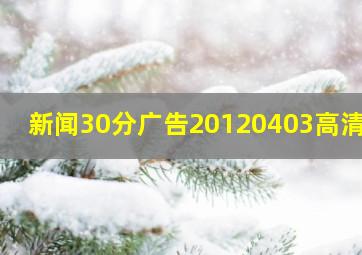 新闻30分广告20120403高清